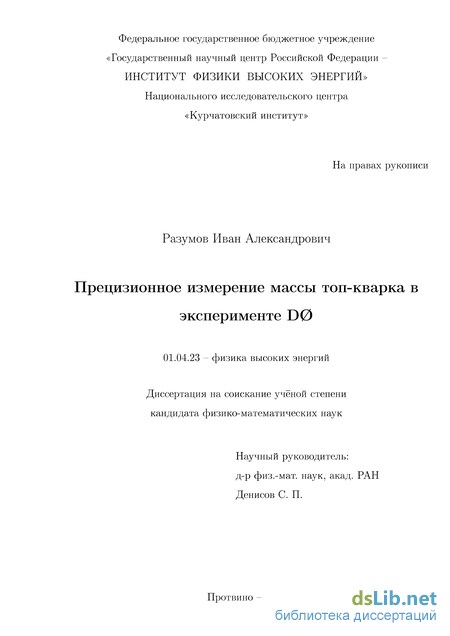 Федеральное государственное бюджетное учреждение
«Государственный научный центр Российской Федерации –
ИНСТИТУТ ФИЗИКИ ВЫСОКИХ ЭНЕРГИЙ»
Национального исследовательского центра
«Курчатовский институт»

На правах рукописи

Разумов Иван Александрович

Прецизионное измерение массы топ-кварка в эксперименте DØ

01.04.23 – физика высоких энергий

Диссертация на соискание учёной степени
кандидата физико-математических наук

Научный руководитель:
д-р физ.-мат. наук, акад. РАН
Денисов С. П.

Протвино –

dsLib.net
библиотека диссертаций